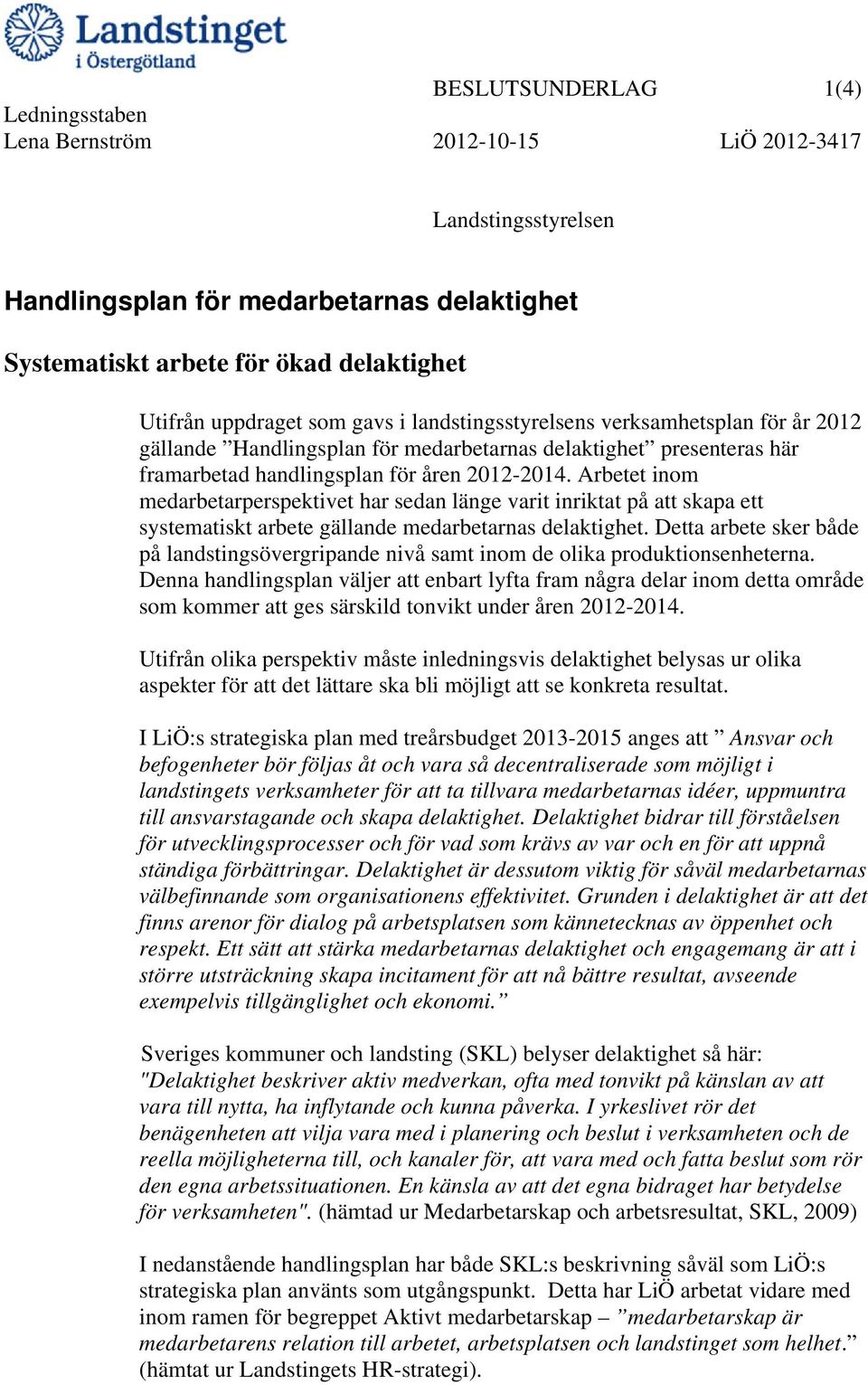 Landstinget i Östergötland

BESLUTSUNDERLAG 1(4)

Ledningsstaben
Lena Bernström 2012-10-15 LiÖ 2012-3417

Landstingsstyrelsen

Handlingsplan för medarbetarnas delaktighet

Systematiskt arbete för ökad delaktighet

Utifrån uppdraget som gavs i landstingsstyrelsens verksamhetsplan för år 2012 gällande ”Handlingsplan för medarbetarnas delaktighet” presenteras här framarbetad handlingsplan för åren 2012-2014. Arbetet inom medarbetarperspektivet har sedan länge varit inriktat på att skapa ett systematiskt arbete gällande medarbetarnas delaktighet. Detta arbete sker både på landstingsövergripande nivå samt inom de olika produktionsenheterna. Denna handlingsplan väljer att enbart lyfta fram några delar inom detta område som kommer att ges särskild tonvikt under åren 2012-2014.

Utifrån olika perspektiv måste inledningsvis delaktighet belysas ur olika aspekter för att det lättare ska bli möjligt att se konkreta resultat.

I LiÖ:s strategiska plan med treårsbudget 2013-2015 anges att ” Ansvar och befogenheter bör följas åt och vara så decentraliserade som möjligt i landstingets verksamheter för att ta tillvara medarbetarnas idéer, uppmuntra till ansvarstagande och skapa delaktighet. Delaktighet bidrar till förståelsen för utvecklingsprocesser och för vad som krävs av var och en för att uppnå ständiga förbättringar. Delaktighet är dessutom viktig för såväl medarbetarnas välbefinnande som organisationens effektivitet. Grunden i delaktighet är att det finns arenor för dialog på arbetsplatsen som kännetecknas av öppenhet och respekt. Ett sätt att stärka medarbetarnas delaktighet och engagemang är att i större utsträckning skapa incitament för att nå bättre resultat, avseende exempelvis tillgänglighet och ekonomi.”

Sveriges kommuner och landsting (SKL) belyser delaktighet så här: "Delaktighet beskriver aktiv medverkan, ofta med tonvikt på känslan av att vara till nytta, ha inflytande och kunna påverka. I yrkeslivet rör det benägenheten att vilja vara med i planering och beslut i verksamheten och de reella möjligheterna till, och kanaler för, att vara med och fatta beslut som rör den egna arbetssituationen. En känsla av att det egna bidraget har betydelse för verksamheten". (hämtad ur Medarbetarskap och arbetsresultat, SKL, 2009)

I nedanstående handlingsplan har både SKL:s beskrivning såväl som LiÖ:s strategiska plan använts som utgångspunkt. Detta har LiÖ arbetat vidare med inom ramen för begreppet Aktivt medarbetarskap – ”medarbetarskap är medarbetarens relation till arbetet, arbetsplatsen och landstinget som helhet.” (hämtat ur Landstingets HR-strategi).